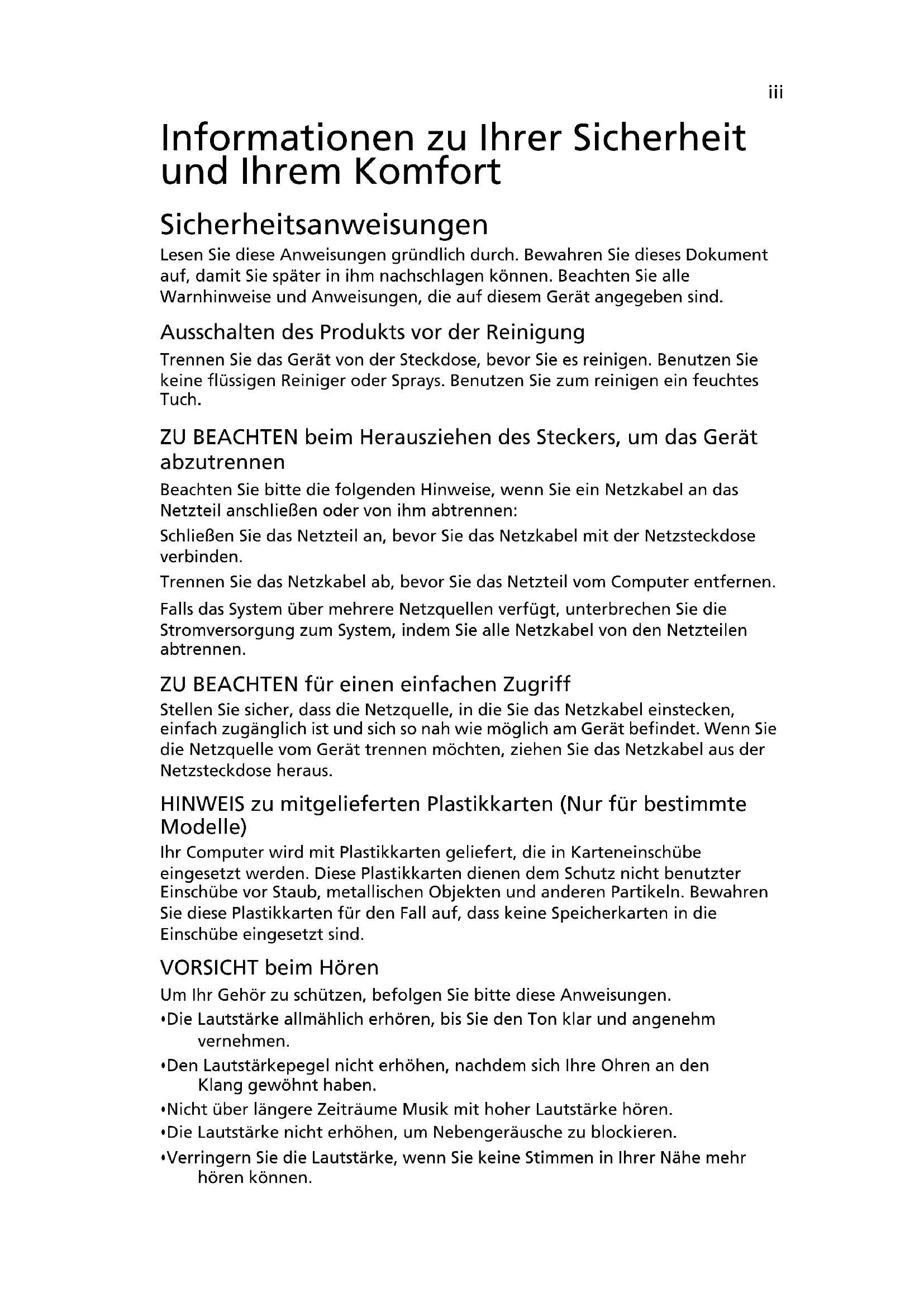 iii

Informationen zu Ihrer Sicherheit und Ihrem Komfort

Sicherheitsanweisungen

Lesen Sie diese Anweisungen gründlich durch. Bewahren Sie dieses Dokument auf, damit Sie später in ihm nachschlagen können. Beachten Sie alle Warnhinweise und Anweisungen, die auf diesem Gerät angegeben sind.

Ausschalten des Produkts vor der Reinigung

Trennen Sie das Gerät von der Steckdose, bevor Sie es reinigen. Benutzen Sie keine flüssigen Reiniger oder Sprays. Benutzen Sie zum reinigen ein feuchtes Tuch.

ZU BEACHTEN beim Herausziehen des Steckers, um das Gerät abzutrennen

Beachten Sie bitte die folgenden Hinweise, wenn Sie ein Netzkabel an das Netzteil anschließen oder von ihm abtrennen:

Schließen Sie das Netzteil an, bevor Sie das Netzkabel mit der Netzsteckdose verbinden.

Trennen Sie das Netzkabel ab, bevor Sie das Netzteil vom Computer entfernen.

Falls das System über mehrere Netzquellen verfügt, unterbrechen Sie die Stromversorgung zum System, indem Sie alle Netzkabel von den Netzteilen abtrennen.

ZU BEACHTEN für einen einfachen Zugriff

Stellen Sie sicher, dass die Netzquelle, in die Sie das Netzkabel einstecken, einfach zugänglich ist und sich so nah wie möglich am Gerät befindet. Wenn Sie die Netzquelle vom Gerät trennen möchten, ziehen Sie das Netzkabel aus der Netzsteckdose heraus.

HINWEIS zu mitgelieferten Plastikkarten (Nur für bestimmte Modelle)

Ihr Computer wird mit Plastikkarten geliefert, die in Karteneinschübe eingesetzt werden. Diese Plastikkarten dienen dem Schutz nicht benutzter Einschübe vor Staub, metallischen Objekten und anderen Partikeln. Bewahren Sie diese Plastikkarten für den Fall auf, dass keine Speicherkarten in die Einschübe eingesetzt sind.

VORSICHT beim Hören

Um Ihr Gehör zu schützen, befolgen Sie bitte diese Anweisungen.

•Die Lautstärke allmählich erhören, bis Sie den Ton klar und angenehm vernehmen.

•Den Lautstärkepegel nicht erhöhen, nachdem sich Ihre Ohren an den Klang gewöhnt haben.

•Nicht über längere Zeiträume Musik mit hoher Lautstärke hören.

•Die Lautstärke nicht erhöhen, um Nebengeräusche zu blockieren.

•Verringern Sie die Lautstärke, wenn Sie keine Stimmen in Ihrer Nähe mehr hören können.